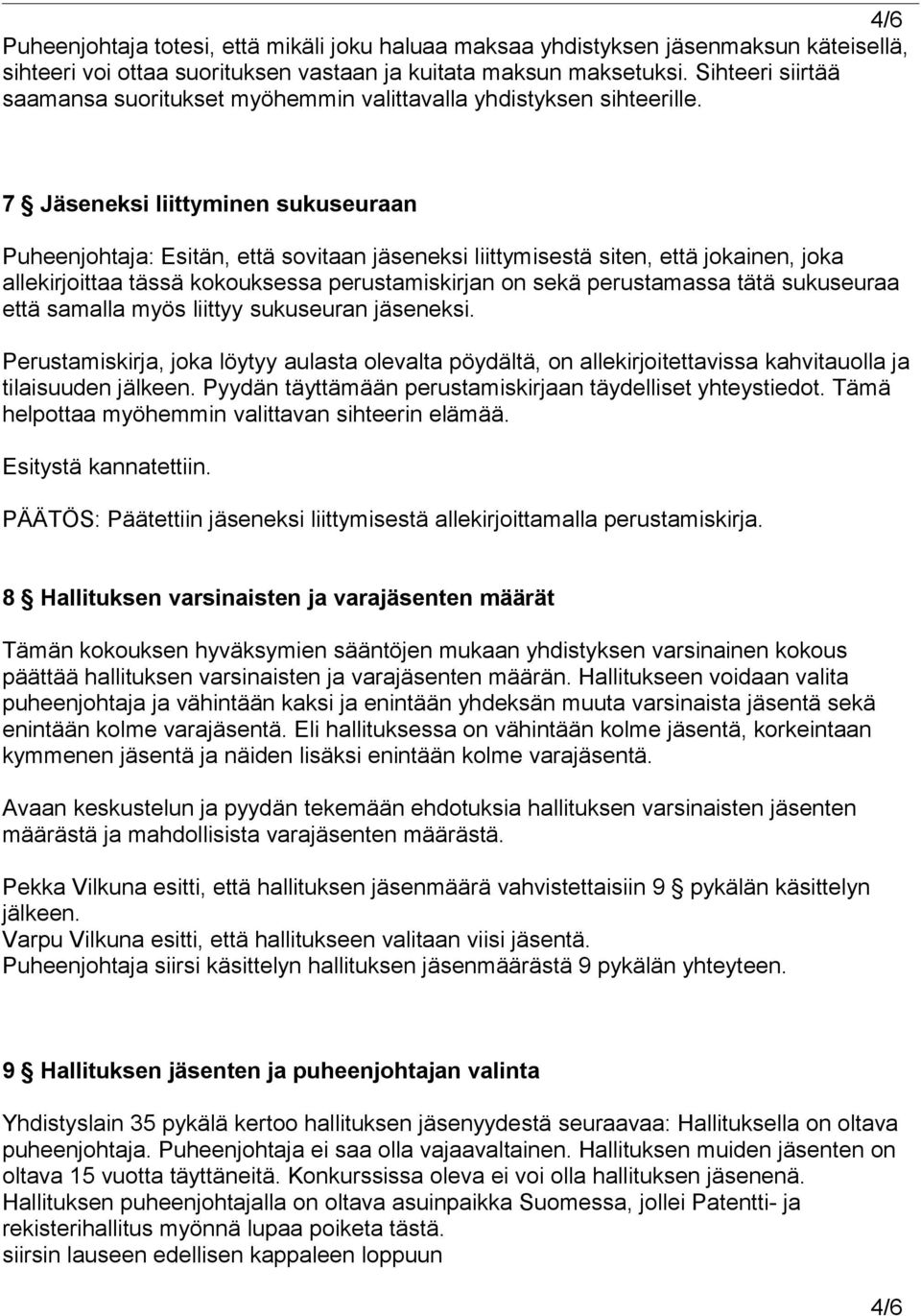 4/6

Puheenjohtaja totesi, että mikäli joku haluaa maksaa yhdistyksen jäsenmaksun käteisellä, sihteeri voi ottaa suorituksen vastaan ja kuitata maksun maksetuksi. Sihteeri siirtää saamansa suoritukset myöhemmin valittavalla yhdistyksen sihteerille.

7 § Jäseneksi liittyminen sukuseuraan

Puheenjohtaja: Esitän, että sovitaan jäseneksi liittymisestä siten, että jokainen, joka allekirjoittaa tässä kokouksessa perustamiskirjan on sekä perustamassa tätä sukuseuraa että samalla myös liittyy sukuseuran jäseneksi.

Perustamiskirja, joka löytyy aulasta olevalta pöydältä, on allekirjoitettavissa kahvitauolla ja tilaisuuden jälkeen. Pyydän täyttämään perustamiskirjaan täydelliset yhteystiedot. Tämä helpottaa myöhemmin valittavan sihteerin elämää.

Esitystä kannatettiin.

PÄÄTÖS: Päätettiin jäseneksi liittymisestä allekirjoittamalla perustamiskirja.

8 § Hallituksen varsinaisten ja varajäsenten määrät

Tämän kokouksen hyväksymien sääntöjen mukaan yhdistyksen varsinainen kokous päättää hallituksen varsinaisten ja varajäsenten määrän. Hallitukseen voidaan valita puheenjohtaja ja vähintään kaksi ja enintään yhdeksän muuta varsinaista jäsentä sekä enintään kolme varajäsentä. Eli hallituksessa on vähintään kolme jäsentä, korkeintaan kymmenen jäsentä ja näiden lisäksi enintään kolme varajäsentä.

Avaan keskustelun ja pyydän tekemään ehdotuksia hallituksen varsinaisten jäsenten määrästä ja mahdollisista varajäsenten määrästä.

Pekka Vilkuna esitti, että hallituksen jäsenmäärä vahvistettaisiin 9 § pykälän käsittelyn jälkeen.
Varpu Vilkuna esitti, että hallitukseen valitaan viisi jäsentä.
Puheenjohtaja siirsi käsittelyn hallituksen jäsenmäärästä 9 pykälän yhteyteen.

9 § Hallituksen jäsenten ja puheenjohtajan valinta

Yhdistyslain 35 pykälä kertoo hallituksen jäsenyydestä seuraavaa: Hallituksella on oltava puheenjohtaja. Puheenjohtaja ei saa olla vajaavaltainen. Hallituksen muiden jäsenten on oltava 15 vuotta täyttäneitä. Konkurssissa oleva ei voi olla hallituksen jäsenenä.
Hallituksen puheenjohtajalla on oltava asuinpaikka Suomessa, jollei Patentti- ja rekisterihallitus myönnä lupaa poiketa tästä.
siirsin lauseen edellisen kappaleen loppuun

4/6